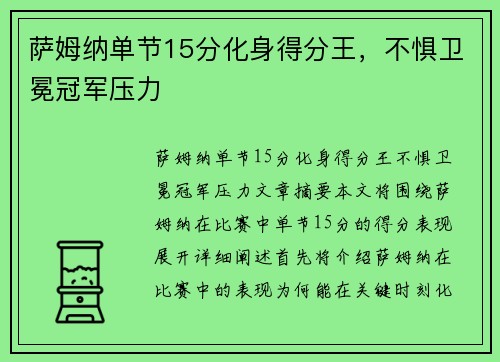 萨姆纳单节15分化身得分王，不惧卫冕冠军压力

萨姆纳单节15分化身得分王不惧卫冕冠军压力文章摘要本文将围绕萨姆纳在比赛中单节15分的得分表现展开详细阐述首先将介绍萨姆纳在比赛中的表现为何能在关键时刻化